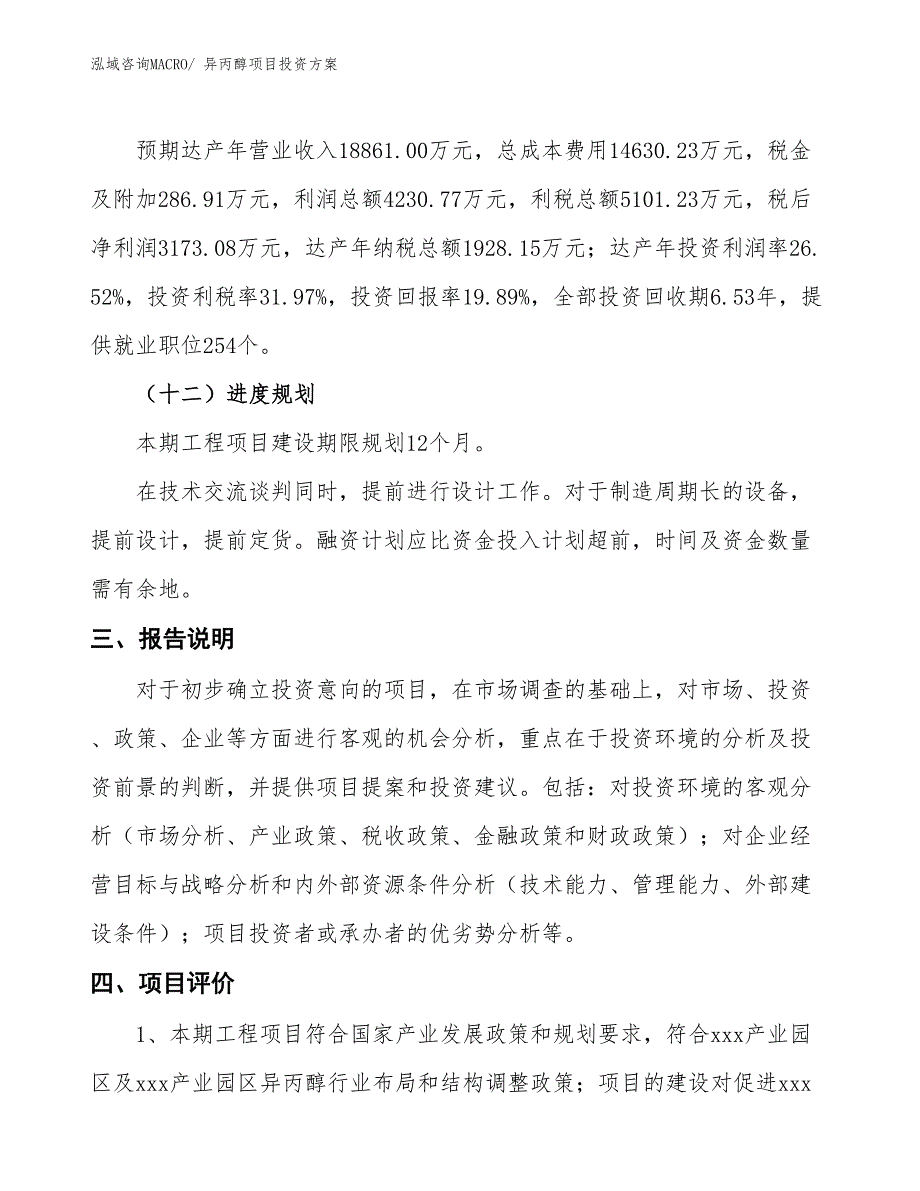 泓域咨询MACRO/ 异丙醇项目投资方案

预期达产年营业收入18861.00万元，总成本费用14630.23万元，税金及附加286.91万元，利润总额4230.77万元，利税总额5101.23万元，税后净利润3173.08万元，达产年纳税总额1928.15万元；达产年投资利润率26.52%，投资利税率31.97%，投资回报率19.89%，全部投资回收期6.53年，提供就业职位254个。

（十二）进度规划

本期工程项目建设期限规划12个月。

在技术交流谈判同时，提前进行设计工作。对于制造周期长的设备，提前设计，提前定货。融资计划应比资金投入计划超前，时间及资金数量需有余地。

三、报告说明

对于初步确立投资意向的项目，在市场调查的基础上，对市场、投资、政策、企业等方面进行客观的机会分析，重点在于投资环境的分析及投资前景的判断，并提供项目提案和投资建议。包括：对投资环境的客观分析（市场分析、产业政策、税收政策、金融政策和财政政策）；对企业经营目标与战略分析和内外部资源条件分析（技术能力、管理能力、外部建设条件）；项目投资者或承办者的优劣势分析等。

四、项目评价

1、本期工程项目符合国家产业发展政策和规划要求，符合xxx产业园区及xxx产业园区异丙醇行业布局和结构调整政策；项目的建设对促进xxx